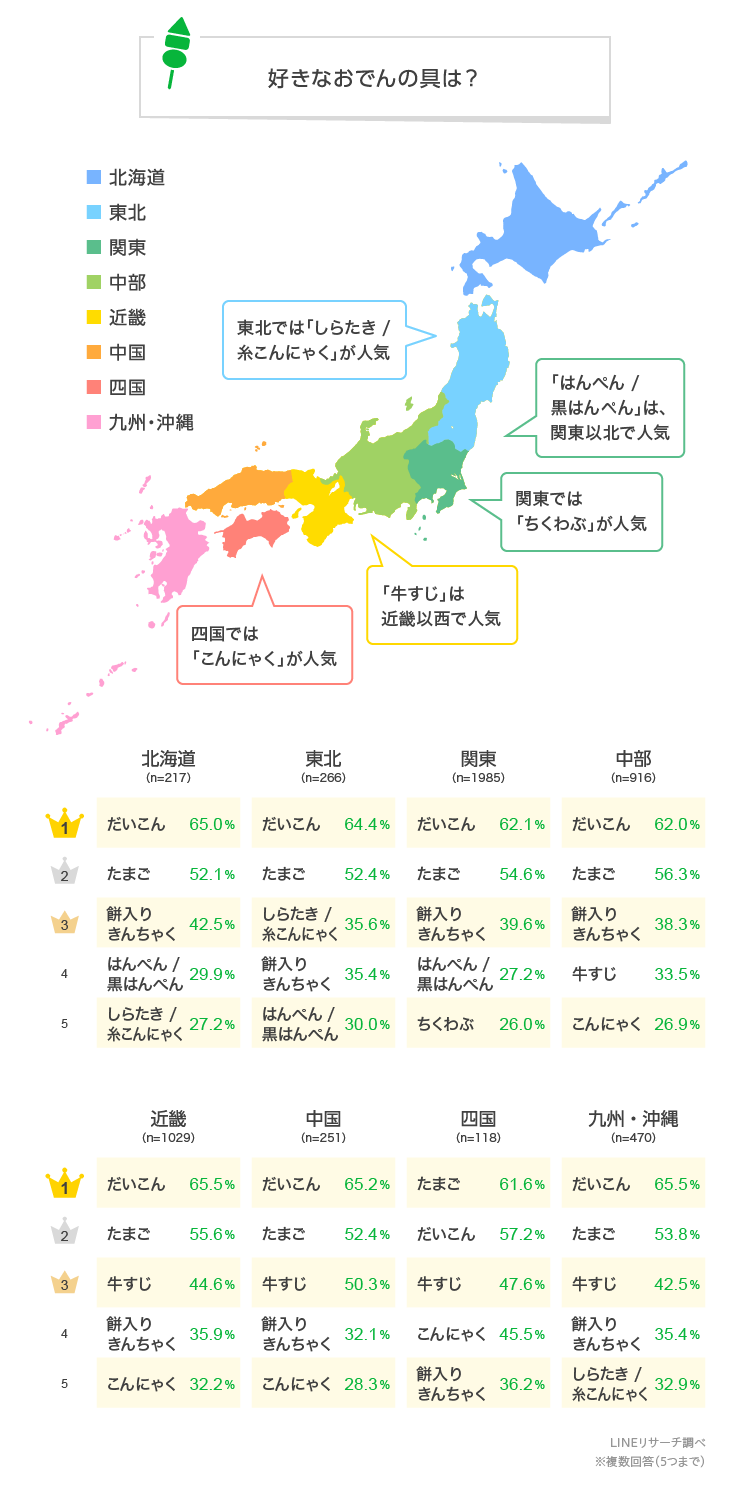 好きなおでんの具は？

北海道
東北
関東
中部
近畿
中国
四国
九州・沖縄

東北では「しらたき / 糸こんにゃく」が人気

「はんぺん / 黒はんぺん」は、関東以北で人気

関東では「ちくわぶ」が人気

「牛すじ」は近畿以西で人気

四国では「こんにゃく」が人気

| | 北海道 (n=217) | | 東北 (n=266) | | 関東 (n=1985) | | 中部 (n=916) | |
|---|---|---|---|---|---|---|---|---|
| 1 | だいこん | 65.0% | だいこん | 64.4% | だいこん | 62.1% | だいこん | 62.0% |
| 2 | たまご | 52.1% | たまご | 52.4% | たまご | 54.6% | たまご | 56.3% |
| 3 | 餅入りきんちゃく | 42.5% | しらたき / 糸こんにゃく | 35.6% | 餅入りきんちゃく | 39.6% | 餅入りきんちゃく | 38.3% |
| 4 | はんぺん / 黒はんぺん | 29.9% | 餅入りきんちゃく | 35.4% | はんぺん / 黒はんぺん | 27.2% | 牛すじ | 33.5% |
| 5 | しらたき / 糸こんにゃく | 27.2% | はんぺん / 黒はんぺん | 30.0% | ちくわぶ | 26.0% | こんにゃく | 26.9% |

| | 近畿 (n=1029) | | 中国 (n=251) | | 四国 (n=118) | | 九州・沖縄 (n=470) | |
|---|---|---|---|---|---|---|---|---|
| 1 | だいこん | 65.5% | だいこん | 65.2% | たまご | 61.6% | だいこん | 65.5% |
| 2 | たまご | 55.6% | たまご | 52.4% | だいこん | 57.2% | たまご | 53.8% |
| 3 | 牛すじ | 44.6% | 牛すじ | 50.3% | 牛すじ | 47.6% | 牛すじ | 42.5% |
| 4 | 餅入りきんちゃく | 35.9% | 餅入りきんちゃく | 32.1% | こんにゃく | 45.5% | 餅入りきんちゃく | 35.4% |
| 5 | こんにゃく | 32.2% | こんにゃく | 28.3% | 餅入りきんちゃく | 36.2% | しらたき / 糸こんにゃく | 32.9% |

LINEリサーチ調べ
※複数回答（5つまで）